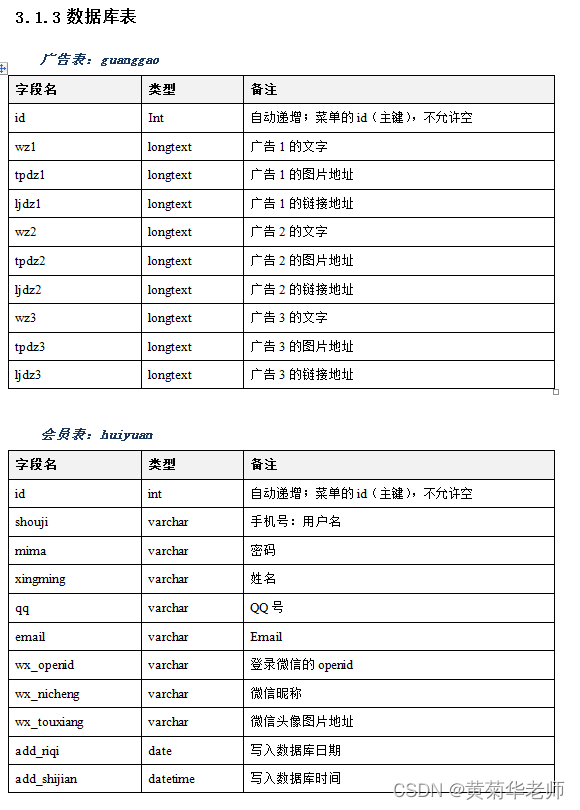 3.1.3 数据库表

广告表：guanggao

| 字段名 | 类型 | 备注 |
|---|---|---|
| id | Int | 自动递增；菜单的 id（主键），不允许空 |
| wz1 | longtext | 广告 1 的文字 |
| tpdz1 | longtext | 广告 1 的图片地址 |
| ljdz1 | longtext | 广告 1 的链接地址 |
| wz2 | longtext | 广告 2 的文字 |
| tpdz2 | longtext | 广告 2 的图片地址 |
| ljdz2 | longtext | 广告 2 的链接地址 |
| wz3 | longtext | 广告 3 的文字 |
| tpdz3 | longtext | 广告 3 的图片地址 |
| ljdz3 | longtext | 广告 3 的链接地址 |

会员表：huiyuan

| 字段名 | 类型 | 备注 |
|---|---|---|
| id | int | 自动递增；菜单的 id（主键），不允许空 |
| shouji | varchar | 手机号：用户名 |
| mima | varchar | 密码 |
| xingming | varchar | 姓名 |
| qq | varchar | QQ 号 |
| email | varchar | Email |
| wx_openid | varchar | 登录微信的 openid |
| wx_nicheng | varchar | 微信昵称 |
| wx_touxiang | varchar | 微信头像图片地址 |
| add_riqi | date | 写入数据库日期 |
| add_shijian | datetime | 写入数据库时间 |

CSDN @黄菊华老师